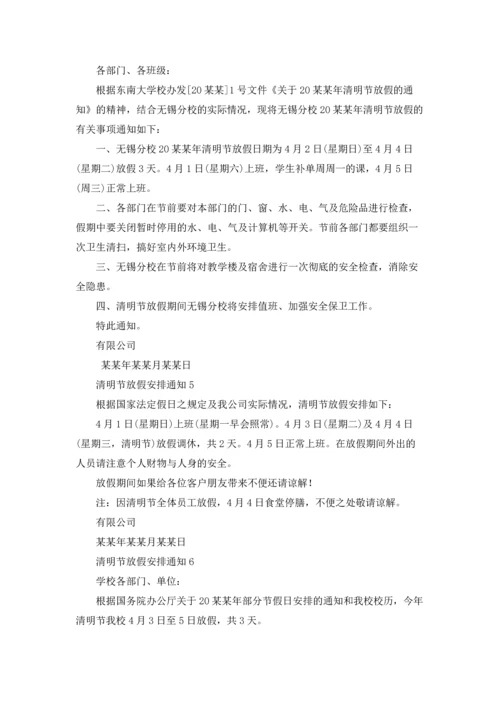 各部门、各班级：

根据东南大学校办发[20某某]1号文件《关于20某某年清明节放假的通知》的精神，结合无锡分校的实际情况，现将无锡分校20某某年清明节放假的有关事项通知如下：

一、无锡分校20某某年清明节放假日期为4月2日(星期日)至4月4日(星期二)放假3天。4月1日(星期六)上班，学生补单周周一的课，4月5日(周三)正常上班。

二、各部门在节前要对本部门的门、窗、水、电、气及危险品进行检查，假期中要关闭暂时停用的水、电、气及计算机等开关。节前各部门都要组织一次卫生清扫，搞好室内外环境卫生。

三、无锡分校在节前将对教学楼及宿舍进行一次彻底的安全检查，消除安全隐患。

四、清明节放假期间无锡分校将安排值班、加强安全保卫工作。

特此通知。

有限公司

某某年某某月某某日

清明节放假安排通知5

根据国家法定假日之规定及我公司实际情况，清明节放假安排如下：

4月1日(星期日)上班(星期一早会照常)。4月3日(星期二)及4月4日(星期三，清明节)放假调休，共2天。4月5日正常上班。在放假期间外出的人员请注意个人财物与人身的安全。

放假期间如果给各位客户朋友带来不便还请谅解！

注：因清明节全体员工放假，4月4日食堂停膳，不便之处敬请谅解。

有限公司

某某年某某月某某日

清明节放假安排通知6

学校各部门、单位：

根据国务院办公厅关于20某某年部分节假日安排的通知和我校校历，今年清明节我校4月3日至5日放假，共3天。